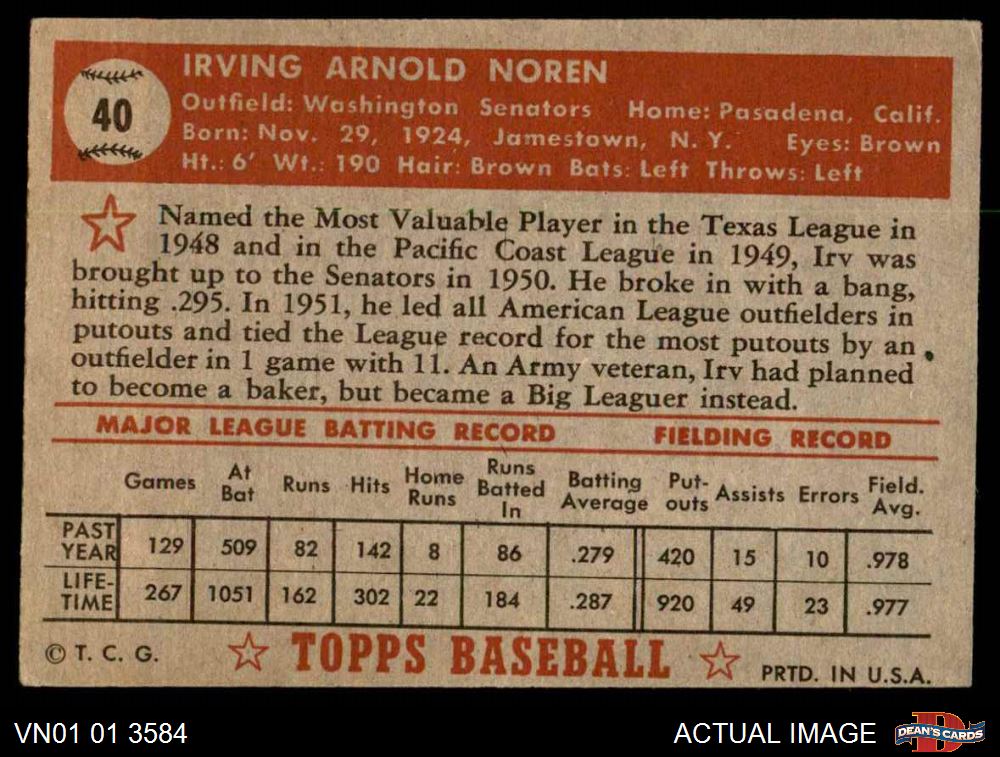 40

IRVING ARNOLD NOREN

Outfield: Washington Senators Home: Pasadena, Calif.
Born: Nov. 29, 1924, Jamestown, N. Y. Eyes: Brown
Ht.: 6' Wt.: 190 Hair: Brown Bats: Left Throws: Left

Named the Most Valuable Player in the Texas League in 1948 and in the Pacific Coast League in 1949, Irv was brought up to the Senators in 1950. He broke in with a bang, hitting .295. In 1951, he led all American League outfielders in putouts and tied the League record for the most putouts by an outfielder in 1 game with 11. An Army veteran, Irv had planned to become a baker, but became a Big Leaguer instead.

MAJOR LEAGUE BATTING RECORD FIELDING RECORD

| | Games | At Bat | Runs | Hits | Home Runs | Runs Batted In | Batting Average | Put-outs | Assists | Errors | Field. Avg. |
|---|---|---|---|---|---|---|---|---|---|---|---|
| PAST YEAR | 129 | 509 | 82 | 142 | 8 | 86 | .279 | 420 | 15 | 10 | .978 |
| LIFE-TIME | 267 | 1051 | 162 | 302 | 22 | 184 | .287 | 920 | 49 | 23 | .977 |

© T. C. G. TOPPS BASEBALL PRTD. IN U.S.A.

VN01 01 3584

ACTUAL IMAGE

DEAN'S CARDS